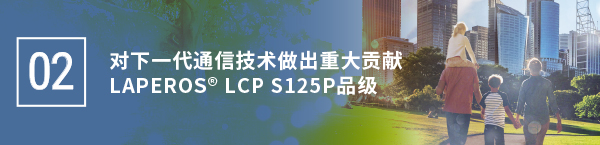 02

对下一代通信技术做出重大贡献
LAPEROS® LCP S125P品级